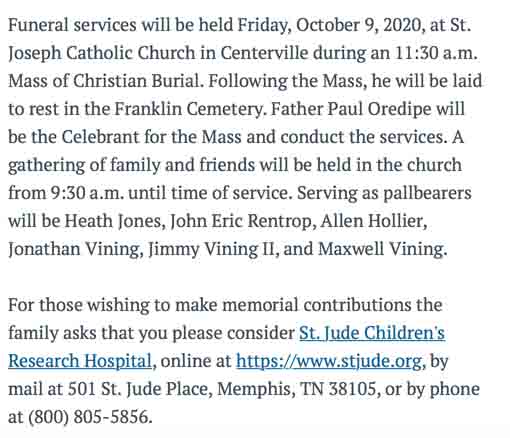 Funeral services will be held Friday, October 9, 2020, at St. Joseph Catholic Church in Centerville during an 11:30 a.m. Mass of Christian Burial. Following the Mass, he will be laid to rest in the Franklin Cemetery. Father Paul Oredipe will be the Celebrant for the Mass and conduct the services. A gathering of family and friends will be held in the church from 9:30 a.m. until time of service. Serving as pallbearers will be Heath Jones, John Eric Rentrop, Allen Hollier, Jonathan Vining, Jimmy Vining II, and Maxwell Vining.

For those wishing to make memorial contributions the family asks that you please consider St. Jude Children's Research Hospital, online at https://www.stjude.org, by mail at 501 St. Jude Place, Memphis, TN 38105, or by phone at (800) 805-5856.